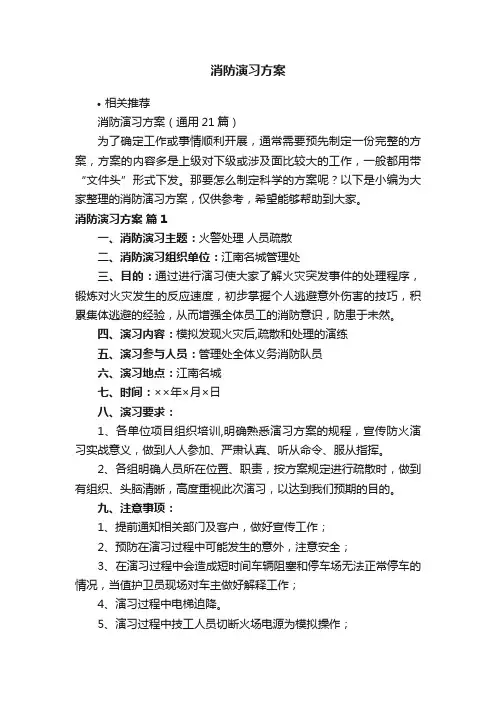 消防演习方案

• 相关推荐

消防演习方案（通用 21 篇）

为了确定工作或事情顺利开展，通常需要预先制定一份完整的方案，方案的内容多是上级对下级或涉及面比较大的工作，一般都用带“文件头”形式下发。那要怎么制定科学的方案呢？以下是小编为大家整理的消防演习方案，仅供参考，希望能够帮助到大家。

消防演习方案 篇 1

一、消防演习主题：火警处理 人员疏散

二、消防演习组织单位：江南名城管理处

三、目的：通过进行演习使大家了解火灾突发事件的处理程序，锻炼对火灾发生的反应速度，初步掌握个人逃避意外伤害的技巧，积累集体逃避的经验，从而增强全体员工的消防意识，防患于未然。

四、演习内容：模拟发现火灾后,疏散和处理的演练

五、演习参与人员：管理处全体义务消防队员

六、演习地点：江南名城

七、时间：××年×月×日

八、演习要求：

1、各单位项目组织培训,明确熟悉演习方案的规程，宣传防火演习实战意义，做到人人参加、严肃认真、听从命令、服从指挥。

2、各组明确人员所在位置、职责，按方案规定进行疏散时，做到有组织、头脑清晰，高度重视此次演习，以达到我们预期的目的。

九、注意事项：

1、提前通知相关部门及客户，做好宣传工作；

2、预防在演习过程中可能发生的意外，注意安全；

3、在演习过程中会造成短时间车辆阻塞和停车场无法正常停车的情况，当值护卫员现场对车主做好解释工作；

4、演习过程中电梯迫降。

5、演习过程中技工人员切断火场电源为模拟操作；